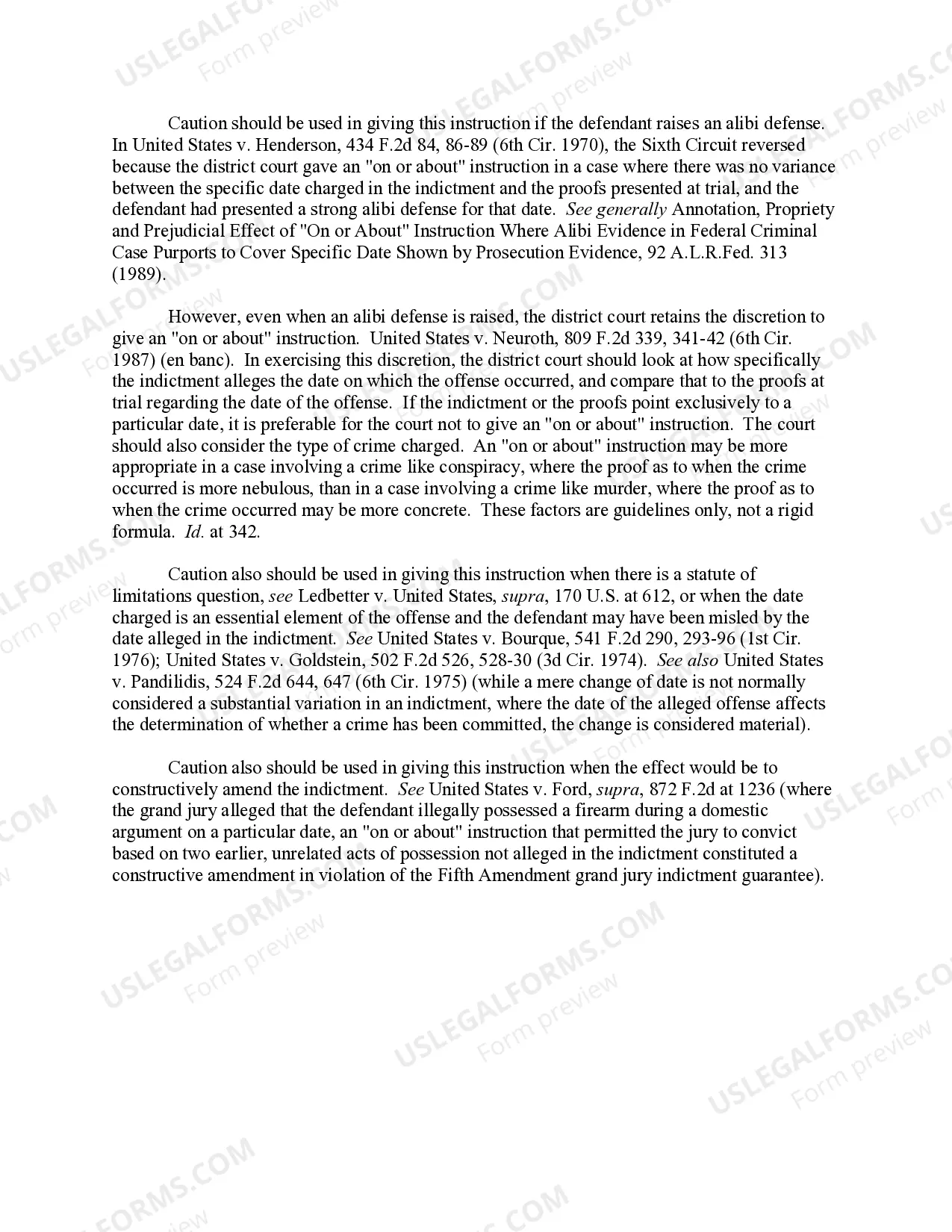 Caution should be used in giving this instruction if the defendant raises an alibi defense. In United States v. Henderson, 434 F.2d 84, 86-89 (6th Cir. 1970), the Sixth Circuit reversed because the district court gave an "on or about" instruction in a case where there was no variance between the specific date charged in the indictment and the proofs presented at trial, and the defendant had presented a strong alibi defense for that date. See generally Annotation, Propriety and Prejudicial Effect of "On or About" Instruction Where Alibi Evidence in Federal Criminal Case Purports to Cover Specific Date Shown by Prosecution Evidence, 92 A.L.R.Fed. 313 (1989).

However, even when an alibi defense is raised, the district court retains the discretion to give an "on or about" instruction. United States v. Neuroth, 809 F.2d 339, 341-42 (6th Cir. 1987) (en banc). In exercising this discretion, the district court should look at how specifically the indictment alleges the date on which the offense occurred, and compare that to the proofs at trial regarding the date of the offense. If the indictment or the proofs point exclusively to a particular date, it is preferable for the court not to give an "on or about" instruction. The court should also consider the type of crime charged. An "on or about" instruction may be more appropriate in a case involving a crime like conspiracy, where the proof as to when the crime occurred is more nebulous, than in a case involving a crime like murder, where the proof as to when the crime occurred may be more concrete. These factors are guidelines only, not a rigid formula. Id. at 342.

Caution also should be used in giving this instruction when there is a statute of limitations question, see Ledbetter v. United States, supra, 170 U.S. at 612, or when the date charged is an essential element of the offense and the defendant may have been misled by the date alleged in the indictment. See United States v. Bourque, 541 F.2d 290, 293-96 (1st Cir. 1976); United States v. Goldstein, 502 F.2d 526, 528-30 (3d Cir. 1974). See also United States v. Pandilidis, 524 F.2d 644, 647 (6th Cir. 1975) (while a mere change of date is not normally considered a substantial variation in an indictment, where the date of the alleged offense affects the determination of whether a crime has been committed, the change is considered material).

Caution also should be used in giving this instruction when the effect would be to constructively amend the indictment. See United States v. Ford, supra, 872 F.2d at 1236 (where the grand jury alleged that the defendant illegally possessed a firearm during a domestic argument on a particular date, an "on or about" instruction that permitted the jury to convict based on two earlier, unrelated acts of possession not alleged in the indictment constituted a constructive amendment in violation of the Fifth Amendment grand jury indictment guarantee).

USLEGALFORMS.COM
Form preview